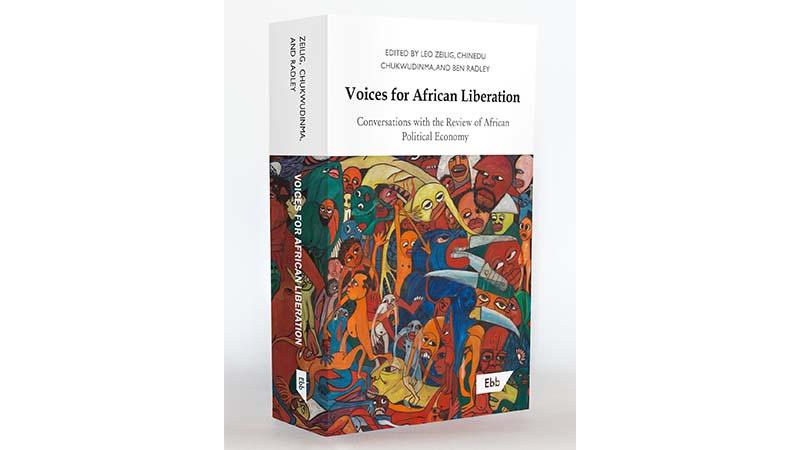 ZEILIG, CHUKWUDINMA, AND RADLEY

VOICES FOR AFRICAN LIBERATION

Ebb

EDITED BY LEO ZEILIG, CHINEDU CHUKWUDINMA, AND BEN RADLEY

Voices for African Liberation

Conversations with the Review of African Political Economy

Ebb